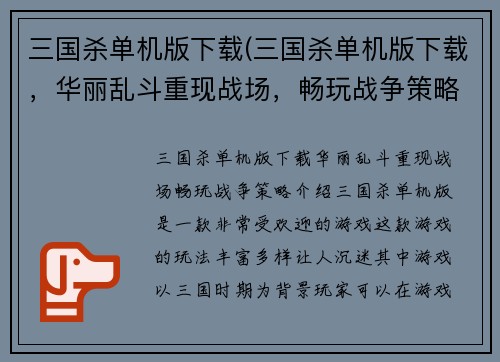 三国杀单机版下载(三国杀单机版下载，华丽乱斗重现战场，畅玩战争策略

三国杀单机版下载华丽乱斗重现战场畅玩战争策略介绍三国杀单机版是一款非常受欢迎的游戏这款游戏的玩法丰富多样让人沉迷其中游戏以三国时期为背景玩家可以在游戏